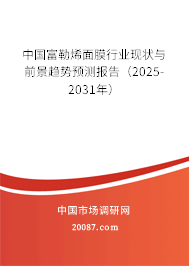 中国富勒烯面膜行业现状与前景趋势预测报告（2025-2031年）

中国市场调研网

20087.com